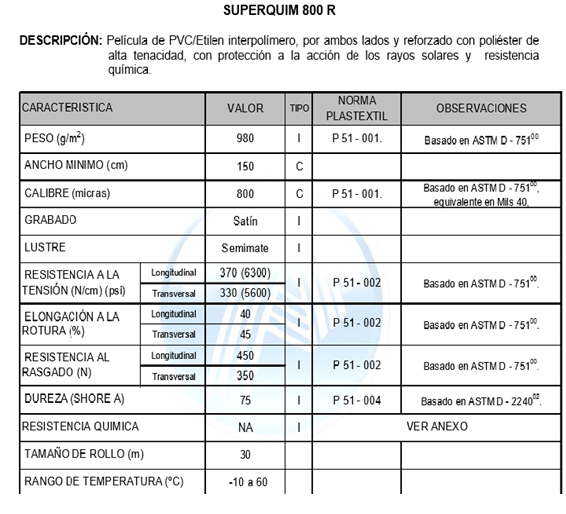 SUPERQUIM 800 R

DESCRIPCIÓN: Película de PVC/Etilen interpolímero, por ambos lados y reforzado con poliéster de alta tenacidad, con protección a la acción de los rayos solares y resistencia química.

| CARACTERISTICA | | VALOR | TIPO | NORMA PLASTEXTIL | OBSERVACIONES |
|---|---|---|---|---|---|
| PESO (g/m$^2$) | | 980 | I | P 51 - 001. | Basado en ASTM D - 751$^{00}$ |
| ANCHO MINIMO (cm) | | 150 | C | | |
| CALIBRE (micras) | | 800 | C | P 51 - 001. | Basado en ASTM D - 751$^{00}$, equivalente en Mils 40. |
| GRABADO | | Satín | I | | |
| LUSTRE | | Semimate | I | | |
| RESISTENCIA A LA TENSIÓN (N/cm) (psi) | Longitudinal | 370 (6300) | I | P 51 - 002 | Basado en ASTM D - 751$^{00}$. |
| | Transversal | 330 (5600) | | | |
| ELONGACIÓN A LA ROTURA (%) | Longitudinal | 40 | I | P 51 - 002 | Basado en ASTM D - 751$^{00}$. |
| | Transversal | 45 | | | |
| RESISTENCIA AL RASGADO (N) | Longitudinal | 450 | I | P 51 - 002 | Basado en ASTM D - 751$^{00}$. |
| | Transversal | 350 | | | |
| DUREZA (SHORE A) | | 75 | I | P 51 - 004 | Basado en ASTM D - 2240$^{02}$. |
| RESISTENCIA QUIMICA | | NA | I | VER ANEXO | |
| TAMAÑO DE ROLLO (m) | | 30 | | | |
| RANGO DE TEMPERATURA (°C) | | -10 a 60 | | | |